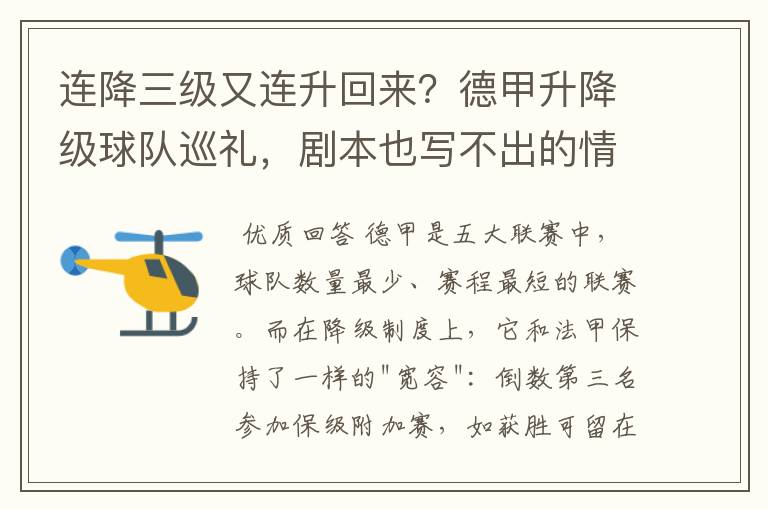 连降三级又连升回来？德甲升降级球队巡礼，剧本也写不出的情

优质回答 德甲是五大联赛中，球队数量最少、赛程最短的联赛。而在降级制度上，它和法甲保持了一样的"宽容"：倒数第三名参加保级附加赛，如获胜可留在